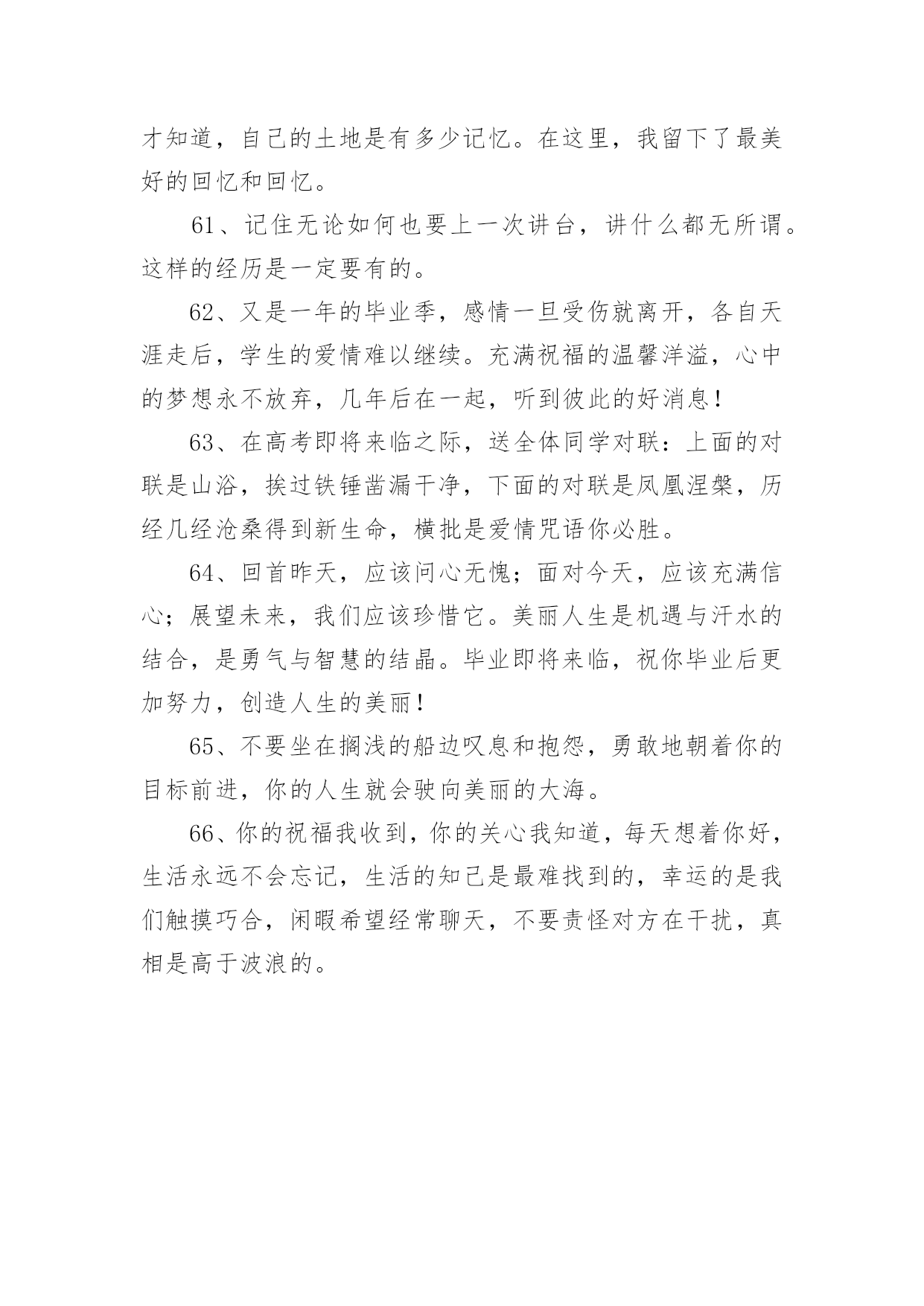 才知道，自己的土地是有多少记忆。在这里，我留下了最美好的回忆和回忆。

61、记住无论如何也要上一次讲台，讲什么都无所谓。这样的经历是一定要有的。

62、又是一年的毕业季，感情一旦受伤就离开，各自天涯走后，学生的爱情难以继续。充满祝福的温馨洋溢，心中的梦想永不放弃，几年后在一起，听到彼此的好消息！

63、在高考即将来临之际，送全体同学对联：上面的对联是山浴，挨过铁锤凿漏干净，下面的对联是凤凰涅槃，历经几经沧桑得到新生命，横批是爱情咒语你必胜。

64、回首昨天，应该问心无愧；面对今天，应该充满信心；展望未来，我们应该珍惜它。美丽人生是机遇与汗水的结合，是勇气与智慧的结晶。毕业即将来临，祝你毕业后更加努力，创造人生的美丽！

65、不要坐在搁浅的船边叹息和抱怨，勇敢地朝着你的目标前进，你的人生就会驶向美丽的大海。

66、你的祝福我收到，你的关心我知道，每天想着你好，生活永远不会忘记，生活的知己是最难找到的，幸运的是我们触摸巧合，闲暇希望经常聊天，不要责怪对方在干扰，真相是高于波浪的。